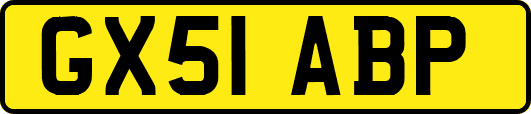 GX51 ABP